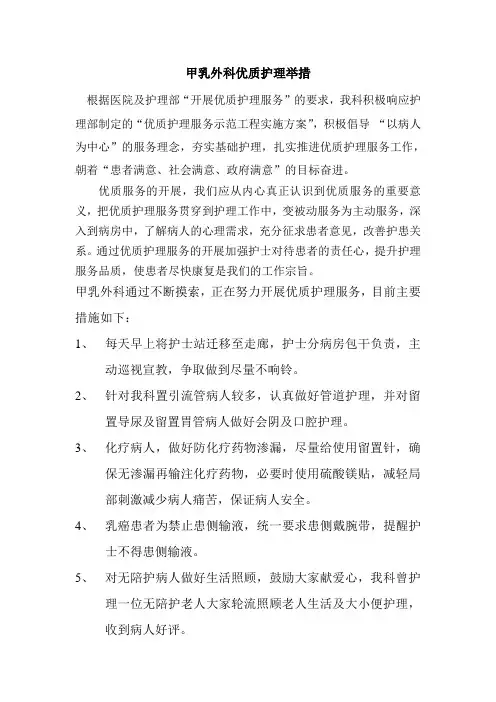 甲乳外科优质护理举措

根据医院及护理部“开展优质护理服务”的要求，我科积极响应护理部制定的“优质护理服务示范工程实施方案”，积极倡导 “以病人为中心”的服务理念，夯实基础护理，扎实推进优质护理服务工作，朝着“患者满意、社会满意、政府满意”的目标奋进。

优质服务的开展，我们应从内心真正认识到优质服务的重要意义，把优质护理服务贯穿到护理工作中，变被动服务为主动服务，深入到病房中，了解病人的心理需求，充分征求患者意见，改善护患关系。通过优质护理服务的开展加强护士对待患者的责任心，提升护理服务品质，使患者尽快康复是我们的工作宗旨。

甲乳外科通过不断摸索，正在努力开展优质护理服务，目前主要措施如下：

1、 每天早上将护士站迁移至走廊，护士分病房包干负责，主动巡视宣教，争取做到尽量不响铃。

2、 针对我科置引流管病人较多，认真做好管道护理，并对留置导尿及留置胃管病人做好会阴及口腔护理。

3、 化疗病人，做好防化疗药物渗漏，尽量给使用留置针，确保无渗漏再输注化疗药物，必要时使用硫酸镁贴，减轻局部刺激减少病人痛苦，保证病人安全。

4、 乳癌患者为禁止患侧输液，统一要求患侧戴腕带，提醒护士不得患侧输液。

5、 对无陪护病人做好生活照顾，鼓励大家献爱心，我科曾护理一位无陪护老人大家轮流照顾老人生活及大小便护理，收到病人好评。